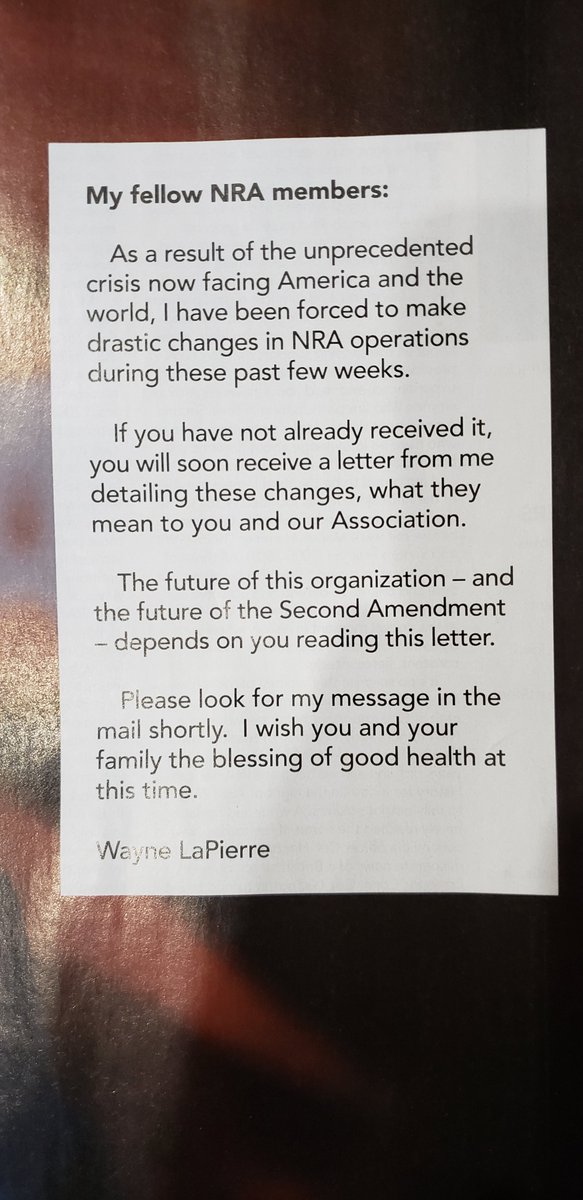 My fellow NRA members:

As a result of the unprecedented crisis now facing America and the world, I have been forced to make drastic changes in NRA operations during these past few weeks.

If you have not already received it, you will soon receive a letter from me detailing these changes, what they mean to you and our Association.

The future of this organization – and the future of the Second Amendment – depends on you reading this letter.

Please look for my message in the mail shortly. I wish you and your family the blessing of good health at this time.

Wayne LaPierre